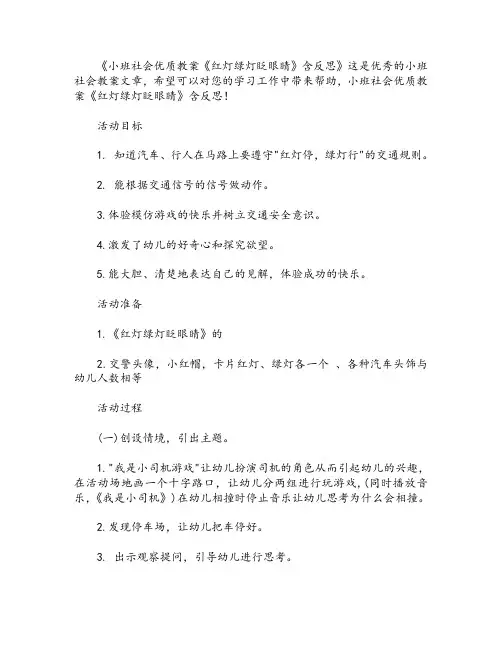 《小班社会优质教案《红灯绿灯眨眼睛》含反思》这是优秀的小班社会教案文章，希望可以对您的学习工作中带来帮助，小班社会优质教案《红灯绿灯眨眼睛》含反思！

活动目标

1. 知道汽车、行人在马路上要遵守"红灯停，绿灯行"的交通规则。

2. 能根据交通信号的信号做动作。

3. 体验模仿游戏的快乐并树立交通安全意识。

4. 激发了幼儿的好奇心和探究欲望。

5. 能大胆、清楚地表达自己的见解，体验成功的快乐。

活动准备

1. 《红灯绿灯眨眼睛》的

2. 交警头像，小红帽，卡片红灯、绿灯各一个 、各种汽车头饰与幼儿人数相等

活动过程

(一) 创设情境，引出主题。

1. "我是小司机游戏"让幼儿扮演司机的角色从而引起幼儿的兴趣，在活动场地画一个十字路口，让幼儿分两组进行玩游戏，(同时播放音乐，《我是小司机》) 在幼儿相撞时停止音乐让幼儿思考为什么会相撞。

2. 发现停车场，让幼儿把车停好。

3. 出示观察提问，引导幼儿进行思考。